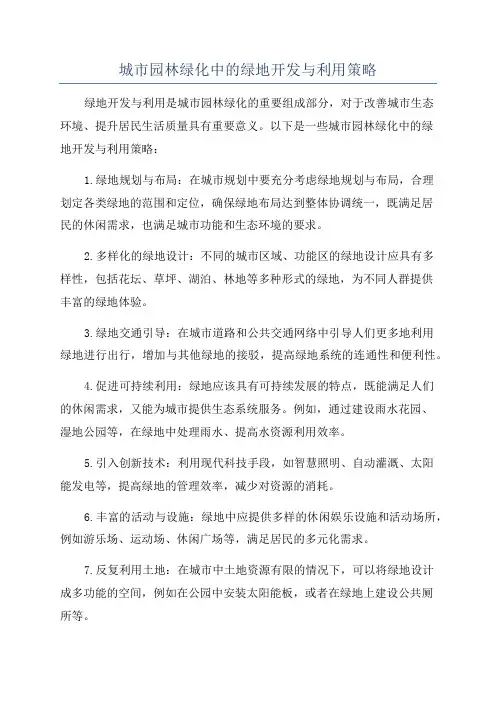 城市园林绿化中的绿地开发与利用策略

绿地开发与利用是城市园林绿化的重要组成部分，对于改善城市生态环境、提升居民生活质量具有重要意义。以下是一些城市园林绿化中的绿地开发与利用策略：

1.绿地规划与布局：在城市规划中要充分考虑绿地规划与布局，合理划定各类绿地的范围和定位，确保绿地布局达到整体协调统一，既满足居民的休闲需求，也满足城市功能和生态环境的要求。

2.多样化的绿地设计：不同的城市区域、功能区的绿地设计应具有多样性，包括花坛、草坪、湖泊、林地等多种形式的绿地，为不同人群提供丰富的绿地体验。

3.绿地交通引导：在城市道路和公共交通网络中引导人们更多地利用绿地进行出行，增加与其他绿地的接驳，提高绿地系统的连通性和便利性。

4.促进可持续利用：绿地应该具有可持续发展的特点，既能满足人们的休闲需求，又能为城市提供生态系统服务。例如，通过建设雨水花园、湿地公园等，在绿地中处理雨水、提高水资源利用效率。

5.引入创新技术：利用现代科技手段，如智慧照明、自动灌溉、太阳能发电等，提高绿地的管理效率，减少对资源的消耗。

6.丰富的活动与设施：绿地中应提供多样的休闲娱乐设施和活动场所，例如游乐场、运动场、休闲广场等，满足居民的多元化需求。

7.反复利用土地：在城市中土地资源有限的情况下，可以将绿地设计成多功能的空间，例如在公园中安装太阳能板，或者在绿地上建设公共厕所等。